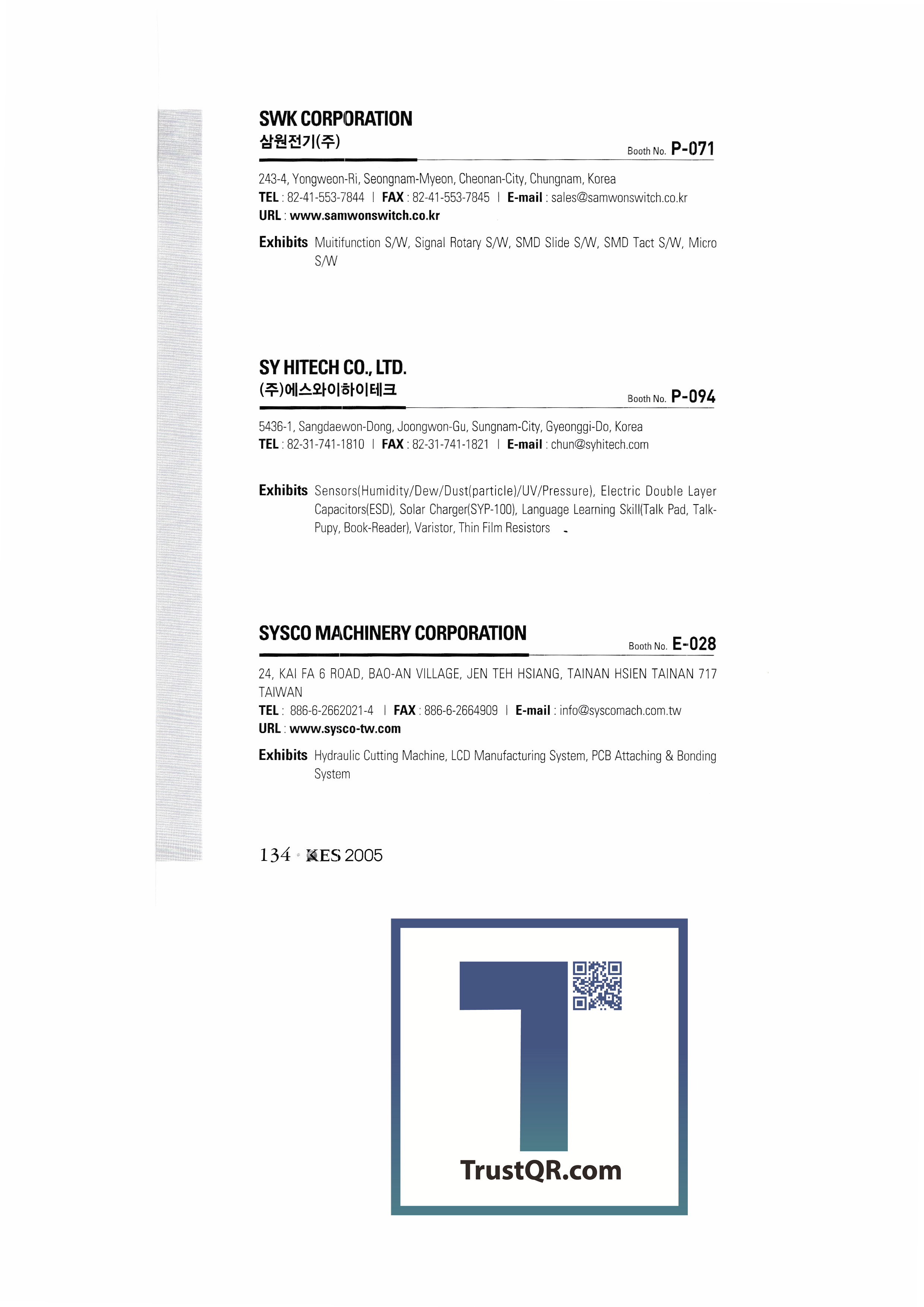 SWK CORPORATION
삼원전기(주)

Booth No. P-071

243-4, Yongweon-Ri, Seongnam-Myeon, Cheonan-City, Chungnam, Korea
TEL : 82-41-553-7844 | FAX : 82-41-553-7845 | E-mail : sales@samwonswitch.co.kr
URL : www.samwonswitch.co.kr

Exhibits Muitifunction S/W, Signal Rotary S/W, SMD Slide S/W, SMD Tact S/W, Micro S/W

SY HITECH CO., LTD.
(주)에스와이하이테크

Booth No. P-094

5436-1, Sangdaewon-Dong, Joongwon-Gu, Sungnam-City, Gyeonggi-Do, Korea
TEL : 82-31-741-1810 | FAX : 82-31-741-1821 | E-mail : chun@syhitech.com

Exhibits Sensors(Humidity/Dew/Dust(particle)/UV/Pressure), Electric Double Layer Capacitors(ESD), Solar Charger(SYP-100), Language Learning Skill(Talk Pad, Talk-Pupy, Book-Reader), Varistor, Thin Film Resistors

SYSCO MACHINERY CORPORATION

Booth No. E-028

24, KAI FA 6 ROAD, BAO-AN VILLAGE, JEN TEH HSIANG, TAINAN HSIEN TAINAN 717 TAIWAN
TEL : 886-6-2662021-4 | FAX : 886-6-2664909 | E-mail : info@syscomach.com.tw
URL : www.sysco-tw.com

Exhibits Hydraulic Cutting Machine, LCD Manufacturing System, PCB Attaching & Bonding System

134 · KES 2005

TrustQR.com